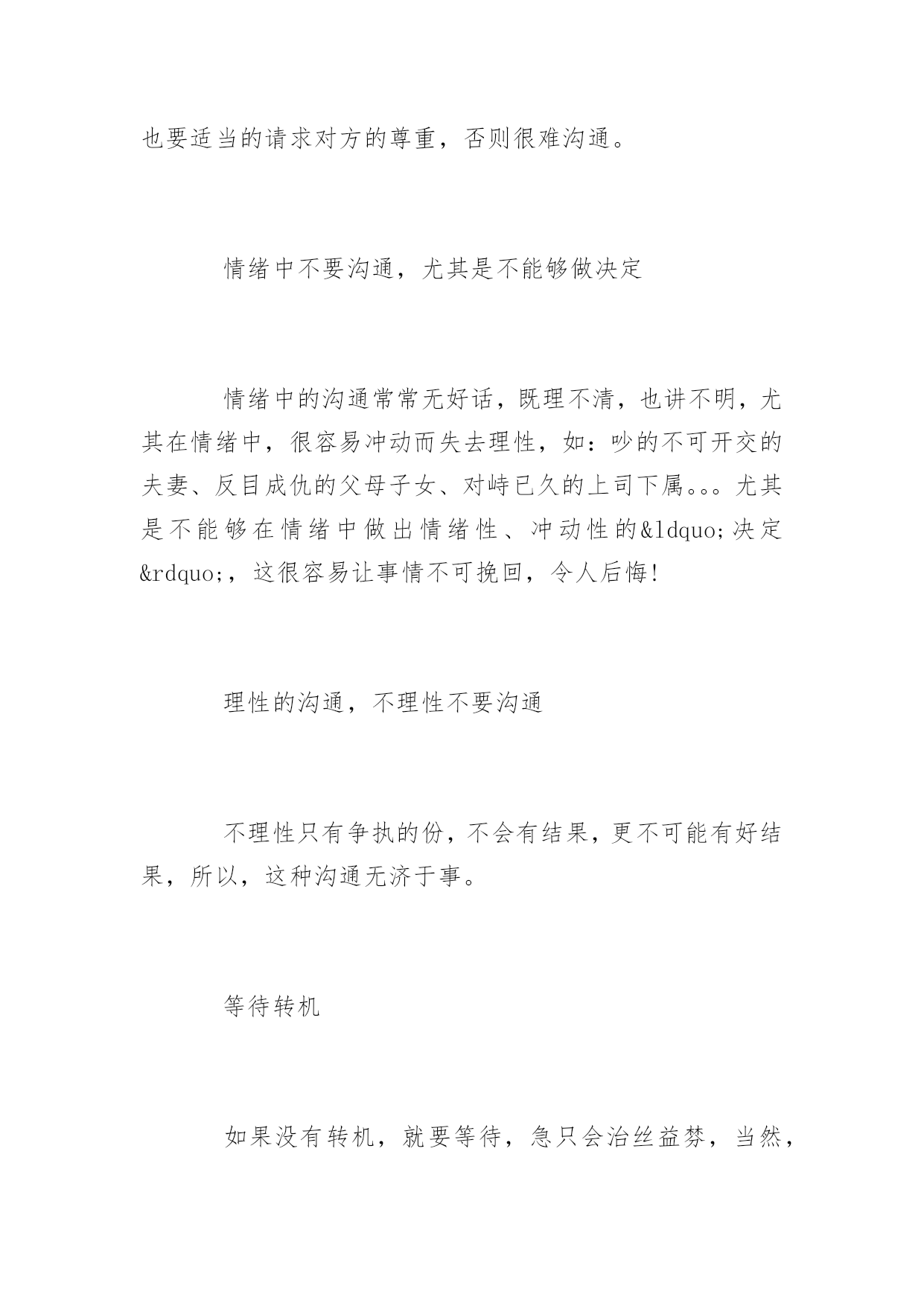 也要适当的请求对方的尊重，否则很难沟通。

情绪中不要沟通，尤其是不能够做决定

情绪中的沟通常常无好话，既理不清，也讲不明，尤其在情绪中，很容易冲动而失去理性，如：吵的不可开交的夫妻、反目成仇的父母子女、对峙已久的上司下属。。。尤其是不能够在情绪中做出情绪性、冲动性的&ldquo;决定&rdquo;，这很容易让事情不可挽回，令人后悔！

理性的沟通，不理性不要沟通

不理性只有争执的份，不会有结果，更不可能有好结果，所以，这种沟通无济于事。

等待转机

如果没有转机，就要等待，急只会治丝益棼，当然，